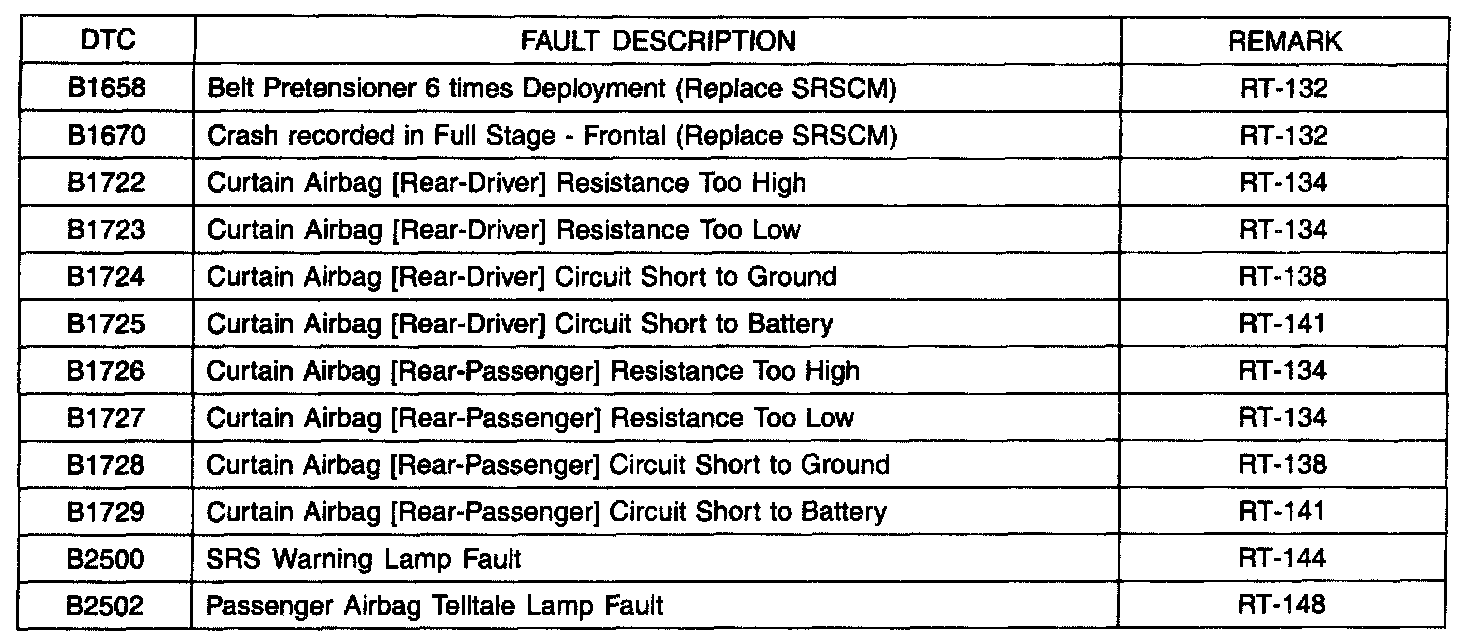 | DTC | FAULT DESCRIPTION | REMARK |
|---|---|---|
| B1658 | Belt Pretensioner 6 times Deployment (Replace SRSCM) | RT-132 |
| B1670 | Crash recorded in Full Stage - Frontal (Replace SRSCM) | RT-132 |
| B1722 | Curtain Airbag [Rear-Driver] Resistance Too High | RT-134 |
| B1723 | Curtain Airbag [Rear-Driver] Resistance Too Low | RT-134 |
| B1724 | Curtain Airbag [Rear-Driver] Circuit Short to Ground | RT-138 |
| B1725 | Curtain Airbag [Rear-Driver] Circuit Short to Battery | RT-141 |
| B1726 | Curtain Airbag [Rear-Passenger] Resistance Too High | RT-134 |
| B1727 | Curtain Airbag [Rear-Passenger] Resistance Too Low | RT-134 |
| B1728 | Curtain Airbag [Rear-Passenger] Circuit Short to Ground | RT-138 |
| B1729 | Curtain Airbag [Rear-Passenger] Circuit Short to Battery | RT-141 |
| B2500 | SRS Warning Lamp Fault | RT-144 |
| B2502 | Passenger Airbag Telltale Lamp Fault | RT-148 |